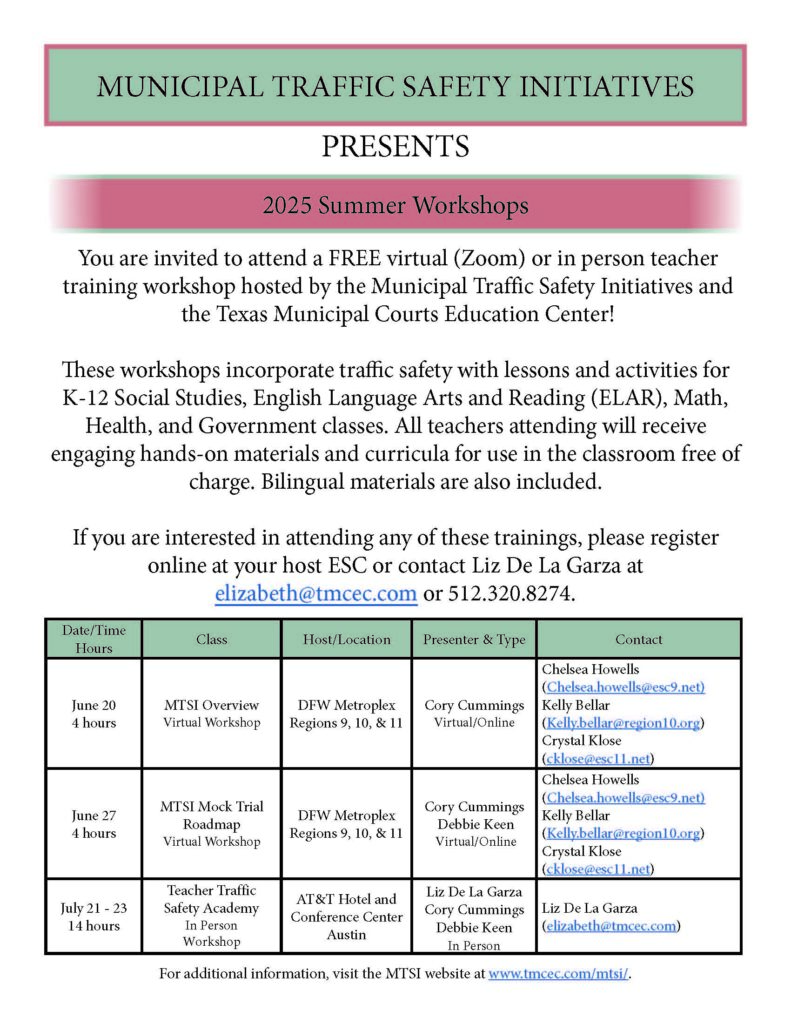 MUNICIPAL TRAFFIC SAFETY INITIATIVES

PRESENTS

2025 Summer Workshops

You are invited to attend a FREE virtual (Zoom) or in person teacher training workshop hosted by the Municipal Traffic Safety Initiatives and the Texas Municipal Courts Education Center!

These workshops incorporate traffic safety with lessons and activities for K-12 Social Studies, English Language Arts and Reading (ELAR), Math, Health, and Government classes. All teachers attending will receive engaging hands-on materials and curricula for use in the classroom free of charge. Bilingual materials are also included.

If you are interested in attending any of these trainings, please register online at your host ESC or contact Liz De La Garza at elizabeth@tmcec.com or 512.320.8274.

| Date/Time Hours | Class | Host/Location | Presenter & Type | Contact |
|---|---|---|---|---|
| June 20 4 hours | MTSI Overview Virtual Workshop | DFW Metroplex Regions 9, 10, & 11 | Cory Cummings Virtual/Online | Chelsea Howells (Chelsea.howells@esc9.net) Kelly Bellar (Kelly.bellar@region10.org) Crystal Klose (cklose@esc11.net) |
| June 27 4 hours | MTSI Mock Trial Roadmap Virtual Workshop | DFW Metroplex Regions 9, 10, & 11 | Cory Cummings Debbie Keen Virtual/Online | Chelsea Howells (Chelsea.howells@esc9.net) Kelly Bellar (Kelly.bellar@region10.org) Crystal Klose (cklose@esc11.net) |
| July 21 - 23 14 hours | Teacher Traffic Safety Academy In Person Workshop | AT&T Hotel and Conference Center Austin | Liz De La Garza Cory Cummings Debbie Keen In Person | Liz De La Garza (elizabeth@tmcec.com) |

For additional information, visit the MTSI website at www.tmcec.com/mtsi/.